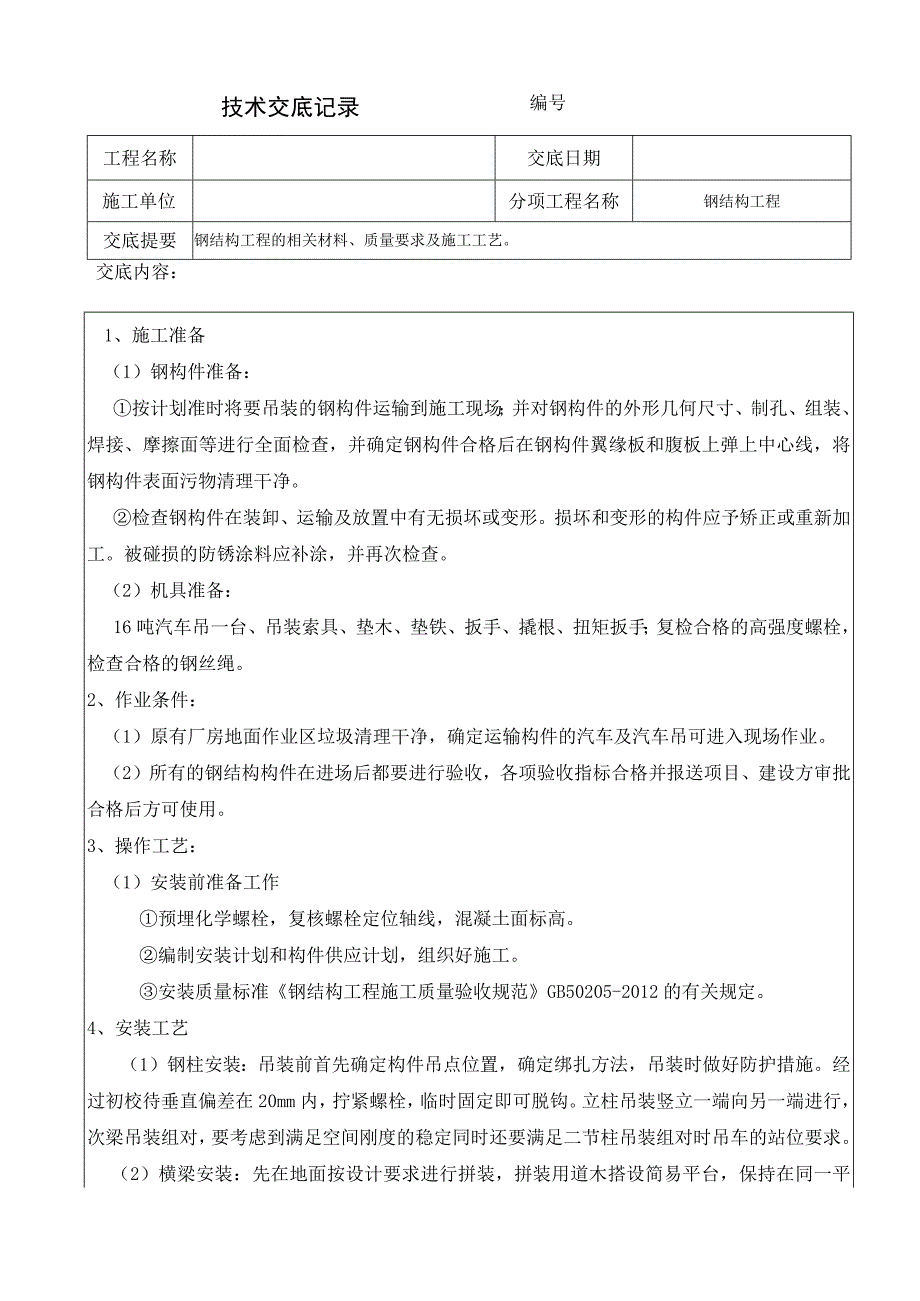 技术交底记录　　　　编号

| 工程名称 |  | 交底日期 |  |
|---|---|---|---|
| 施工单位 |  | 分项工程名称 | 钢结构工程 |
| 交底提要 | 钢结构工程的相关材料、质量要求及施工工艺。 | | |

交底内容：

1、施工准备

（1）钢构件准备：

①按计划准时将要吊装的钢构件运输到施工现场;并对钢构件的外形几何尺寸、制孔、组装、焊接、摩擦面等进行全面检查，并确定钢构件合格后在钢构件翼缘板和腹板上弹上中心线，将钢构件表面污物清理干净。

②检查钢构件在装卸、运输及放置中有无损坏或变形。损坏和变形的构件应予矫正或重新加工。被碰损的防锈涂料应补涂，并再次检查。

（2）机具准备：

16吨汽车吊一台、吊装索具、垫木、垫铁、扳手、撬根、扭矩扳手;复检合格的高强度螺栓，检查合格的钢丝绳。

2、作业条件：

（1）原有厂房地面作业区垃圾清理干净，确定运输构件的汽车及汽车吊可进入现场作业。

（2）所有的钢结构构件在进场后都要进行验收，各项验收指标合格并报送项目、建设方审批合格后方可使用。

3、操作工艺：

（1）安装前准备工作

①预埋化学螺栓，复核螺栓定位轴线，混凝土面标高。

②编制安装计划和构件供应计划，组织好施工。

③安装质量标准《钢结构工程施工质量验收规范》GB50205-2012的有关规定。

4、安装工艺

（1）钢柱安装：吊装前首先确定构件吊点位置，确定绑扎方法，吊装时做好防护措施。经过初校待垂直偏差在20mm内，拧紧螺栓，临时固定即可脱钩。立柱吊装竖立一端向另一端进行，次梁吊装组对，要考虑到满足空间刚度的稳定同时还要满足二节柱吊装组对时吊车的站位要求。

（2）横梁安装：先在地面按设计要求进行拼装，拼装用道木搭设简易平台，保持在同一平